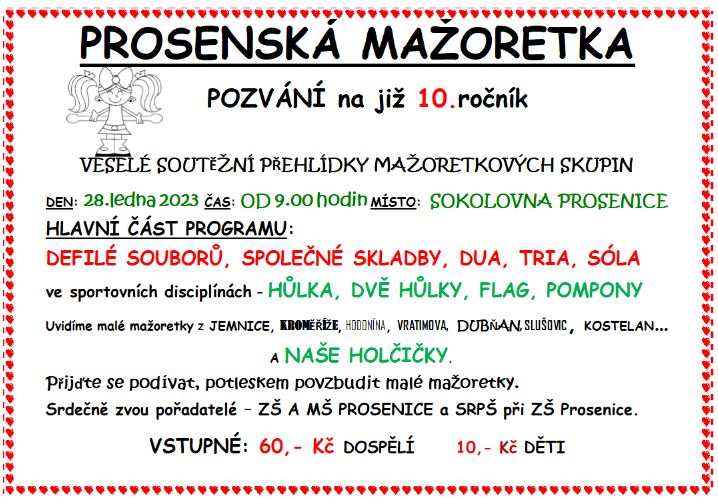 PROSENSKÁ MAŽORETKA

POZVÁNÍ na již 10.ročník

VESELÉ SOUTĚŽNÍ PŘEHLÍDKY MAŽORETKOVÝCH SKUPIN

DEN: 28.ledna 2023 ČAS: OD 9.00 hodin MÍSTO: SOKOLOVNA PROSENICE

HLAVNÍ ČÁST PROGRAMU:

DEFILÉ SOUBORŮ, SPOLEČNÉ SKLADBY, DUA, TRIA, SÓLA

ve sportovních disciplínách - HŮLKA, DVĚ HŮLKY, FLAG, POMPONY

Uvidíme malé mažoretky z JEMNICE, KROMĚŘÍŽE, HODONÍNA, VRATIMOVA, DUBŇAN, SLUŠOVIC, KOSTELAN...

A NAŠE HOLČIČKY.

Přijďte se podívat, potleskem povzbudit malé mažoretky.

Srdečně zvou pořadatelé – ZŠ A MŠ PROSENICE a SRPŠ při ZŠ Prosenice.

VSTUPNÉ: 60,- Kč DOSPĚLÍ 10,- Kč DĚTI